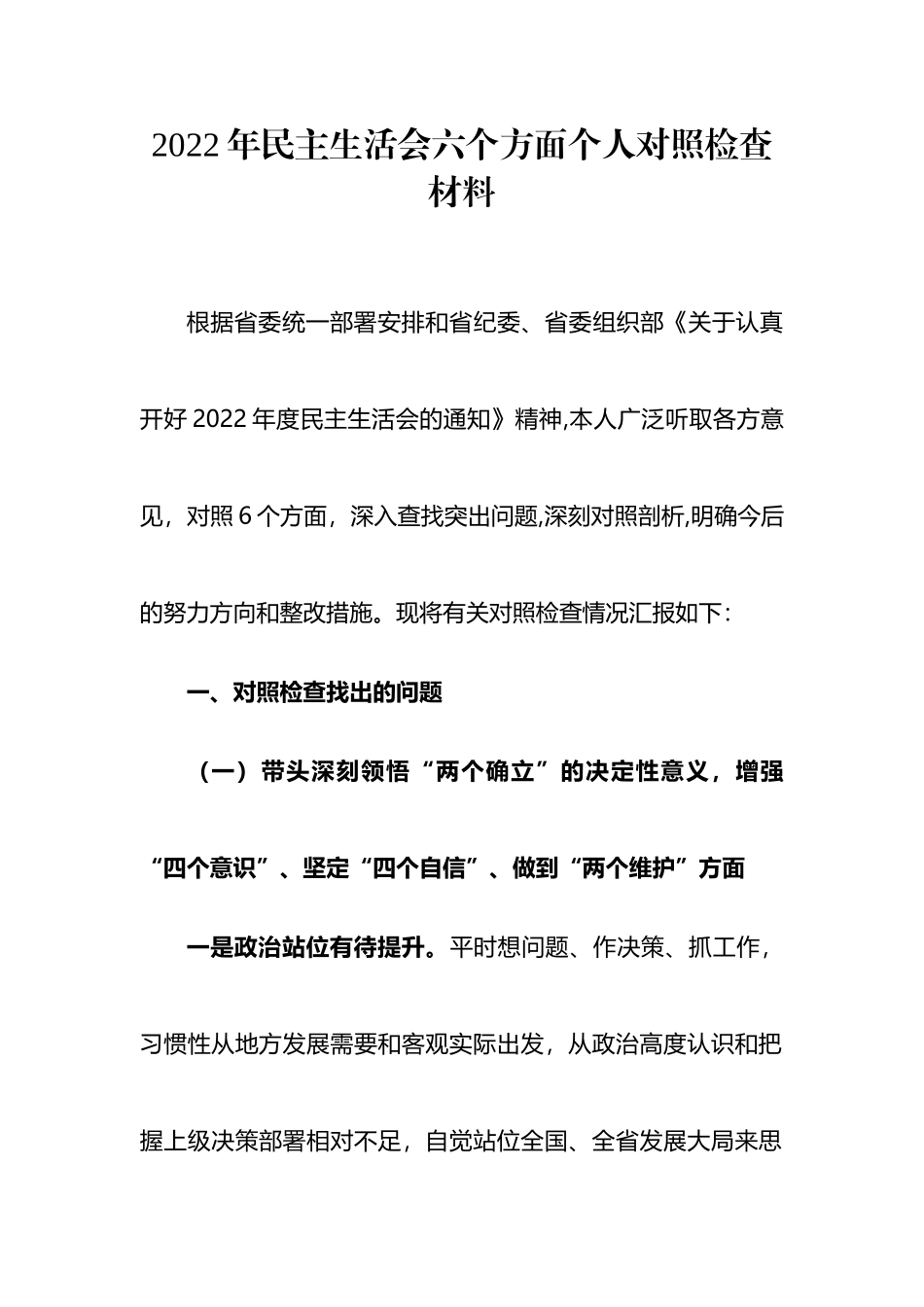 2022年民主生活会六个方面个人对照检查材料

根据省委统一部署安排和省纪委、省委组织部《关于认真开好2022年度民主生活会的通知》精神,本人广泛听取各方意见，对照6个方面，深入查找突出问题,深刻对照剖析,明确今后的努力方向和整改措施。现将有关对照检查情况汇报如下：

一、对照检查找出的问题

（一）带头深刻领悟“两个确立”的决定性意义，增强“四个意识”、坚定“四个自信”、做到“两个维护”方面

一是政治站位有待提升。平时想问题、作决策、抓工作，习惯性从地方发展需要和客观实际出发，从政治高度认识和把握上级决策部署相对不足，自觉站位全国、全省发展大局来思